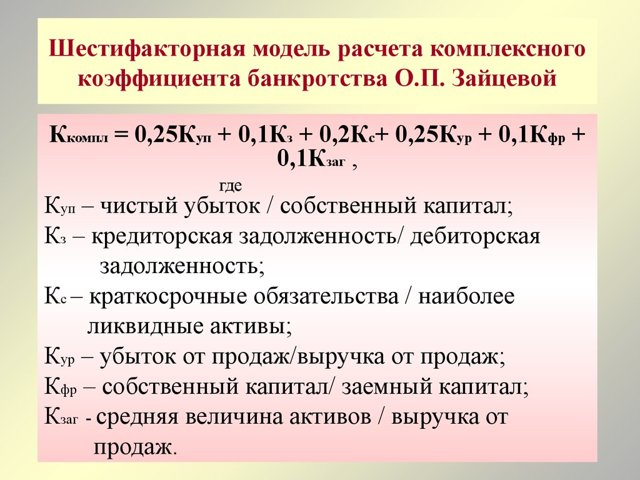 Шестифакторная модель расчета комплексного коэффициента банкротства О.П. Зайцевой

$К_{компл} = 0,25К_{уп} + 0,1К_{з} + 0,2К_{с} + 0,25К_{ур} + 0,1К_{фр} + 0,1К_{заг}$ ,

где

$К_{уп}$ – чистый убыток / собственный капитал;

$К_{з}$ – кредиторская задолженность/ дебиторская задолженность;

$К_{с}$ – краткосрочные обязательства / наиболее ликвидные активы;

$К_{ур}$ – убыток от продаж/выручка от продаж;

$К_{фр}$ – собственный капитал/ заемный капитал;

$К_{заг}$ - средняя величина активов / выручка от продаж.